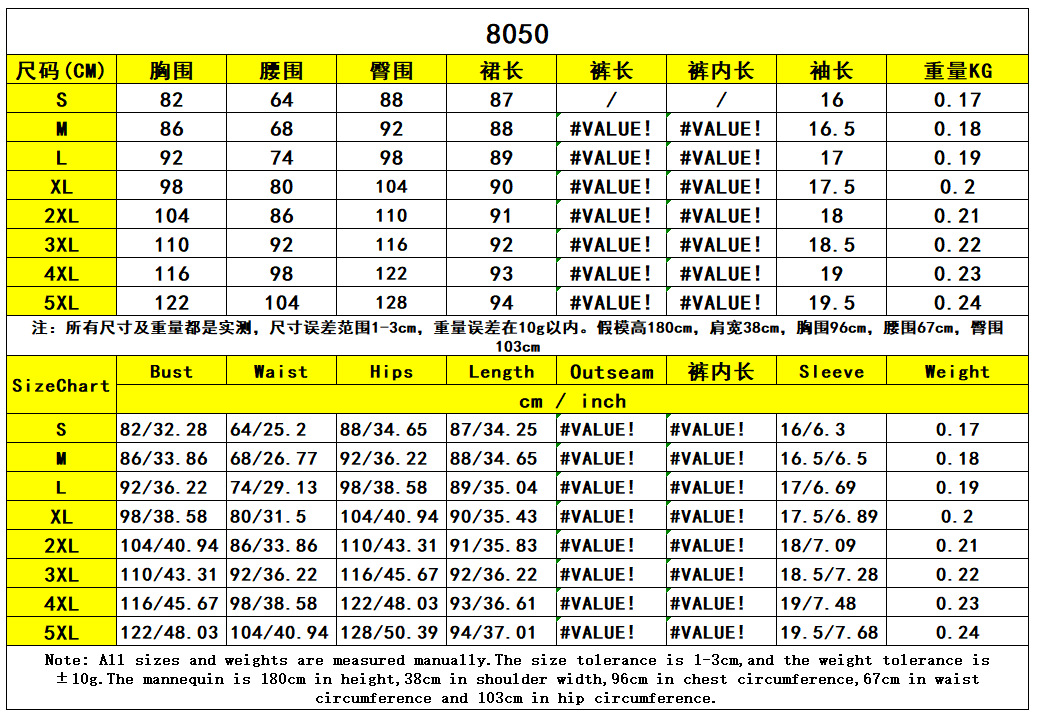 8050

| 尺码(CM) | 胸围 | 腰围 | 臀围 | 裙长 | 裤长 | 裤内长 | 袖长 | 重量KG |
|---|---|---|---|---|---|---|---|---|
| S | 82 | 64 | 88 | 87 | / | / | 16 | 0.17 |
| M | 86 | 68 | 92 | 88 | #VALUE! | #VALUE! | 16.5 | 0.18 |
| L | 92 | 74 | 98 | 89 | #VALUE! | #VALUE! | 17 | 0.19 |
| XL | 98 | 80 | 104 | 90 | #VALUE! | #VALUE! | 17.5 | 0.2 |
| 2XL | 104 | 86 | 110 | 91 | #VALUE! | #VALUE! | 18 | 0.21 |
| 3XL | 110 | 92 | 116 | 92 | #VALUE! | #VALUE! | 18.5 | 0.22 |
| 4XL | 116 | 98 | 122 | 93 | #VALUE! | #VALUE! | 19 | 0.23 |
| 5XL | 122 | 104 | 128 | 94 | #VALUE! | #VALUE! | 19.5 | 0.24 |

注：所有尺寸及重量都是实测，尺寸误差范围1-3cm，重量误差在10g以内。假模高180cm，肩宽38cm，胸围96cm，腰围67cm，臀围103cm

| SizeChart | Bust | Waist | Hips | Length | Outseam | 裤内长 | Sleeve | Weight |
|---|---|---|---|---|---|---|---|---|
| | cm / inch | | | | | | | |
| S | 82/32.28 | 64/25.2 | 88/34.65 | 87/34.25 | #VALUE! | #VALUE! | 16/6.3 | 0.17 |
| M | 86/33.86 | 68/26.77 | 92/36.22 | 88/34.65 | #VALUE! | #VALUE! | 16.5/6.5 | 0.18 |
| L | 92/36.22 | 74/29.13 | 98/38.58 | 89/35.04 | #VALUE! | #VALUE! | 17/6.69 | 0.19 |
| XL | 98/38.58 | 80/31.5 | 104/40.94 | 90/35.43 | #VALUE! | #VALUE! | 17.5/6.89 | 0.2 |
| 2XL | 104/40.94 | 86/33.86 | 110/43.31 | 91/35.83 | #VALUE! | #VALUE! | 18/7.09 | 0.21 |
| 3XL | 110/43.31 | 92/36.22 | 116/45.67 | 92/36.22 | #VALUE! | #VALUE! | 18.5/7.28 | 0.22 |
| 4XL | 116/45.67 | 98/38.58 | 122/48.03 | 93/36.61 | #VALUE! | #VALUE! | 19/7.48 | 0.23 |
| 5XL | 122/48.03 | 104/40.94 | 128/50.39 | 94/37.01 | #VALUE! | #VALUE! | 19.5/7.68 | 0.24 |

Note: All sizes and weights are measured manually.The size tolerance is 1-3cm,and the weight tolerance is ±10g.The mannequin is 180cm in height,38cm in shoulder width,96cm in chest circumference,67cm in waist circumference and 103cm in hip circumference.